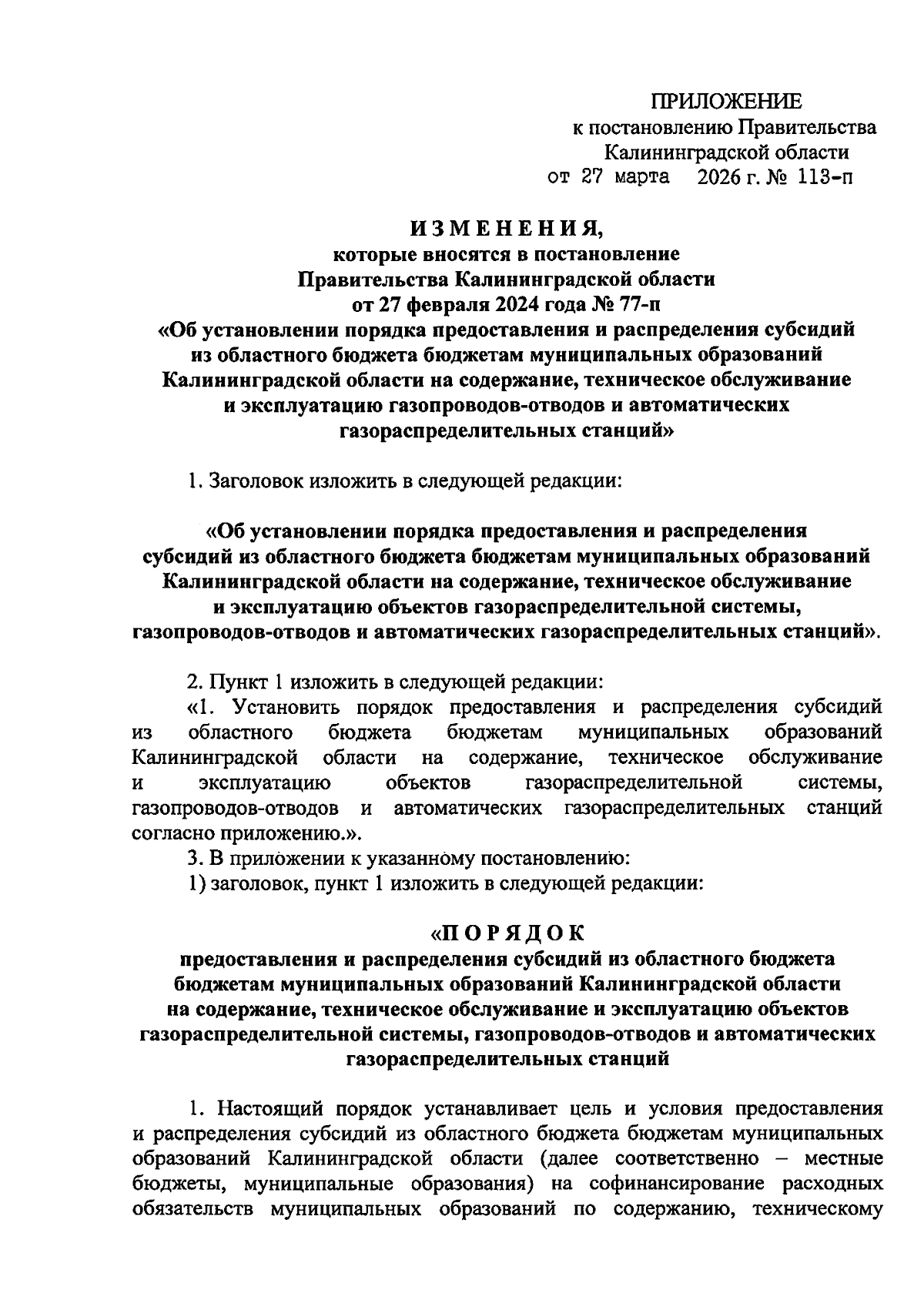 ПРИЛОЖЕНИЕ
к постановлению Правительства
Калининградской области
от 27 марта 2026 г. № 113-п

ИЗМЕНЕНИЯ,
которые вносятся в постановление
Правительства Калининградской области
от 27 февраля 2024 года № 77-п
«Об установлении порядка предоставления и распределения субсидий из областного бюджета бюджетам муниципальных образований Калининградской области на содержание, техническое обслуживание и эксплуатацию газопроводов-отводов и автоматических газораспределительных станций»

1. Заголовок изложить в следующей редакции:

«Об установлении порядка предоставления и распределения субсидий из областного бюджета бюджетам муниципальных образований Калининградской области на содержание, техническое обслуживание и эксплуатацию объектов газораспределительной системы, газопроводов-отводов и автоматических газораспределительных станций».

2. Пункт 1 изложить в следующей редакции:
«1. Установить порядок предоставления и распределения субсидий из областного бюджета бюджетам муниципальных образований Калининградской области на содержание, техническое обслуживание и эксплуатацию объектов газораспределительной системы, газопроводов-отводов и автоматических газораспределительных станций согласно приложению.».
3. В приложении к указанному постановлению:
1) заголовок, пункт 1 изложить в следующей редакции:

«ПОРЯДОК
предоставления и распределения субсидий из областного бюджета бюджетам муниципальных образований Калининградской области на содержание, техническое обслуживание и эксплуатацию объектов газораспределительной системы, газопроводов-отводов и автоматических газораспределительных станций

1. Настоящий порядок устанавливает цель и условия предоставления и распределения субсидий из областного бюджета бюджетам муниципальных образований Калининградской области (далее соответственно – местные бюджеты, муниципальные образования) на софинансирование расходных обязательств муниципальных образований по содержанию, техническому